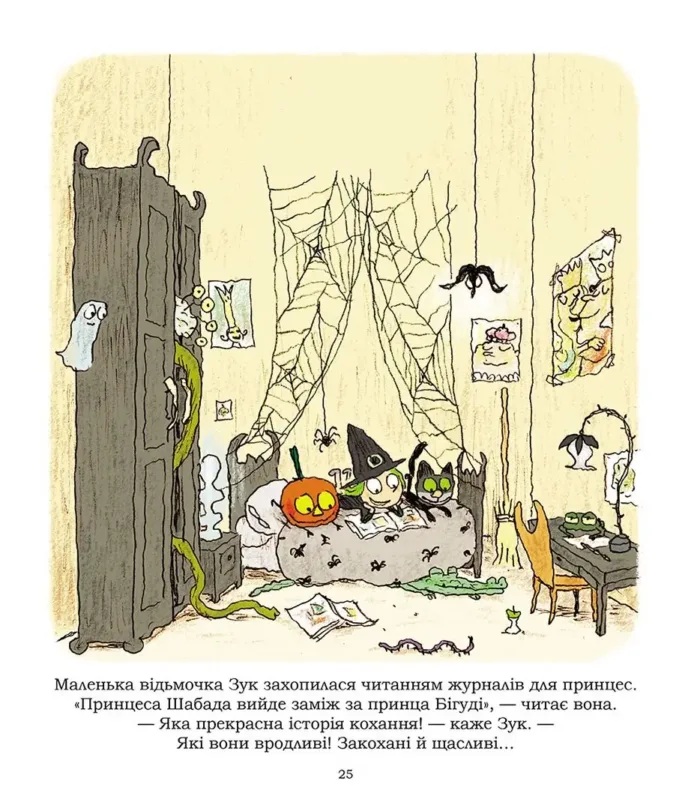 Маленька відьмочка Зук захопилася читанням журналів для принцес. «Принцеса Шабада вийде заміж за принца Бігуді», — читає вона.
— Яка прекрасна історія кохання! — каже Зук. — Які вони вродливі! Закохані й щасливі…

25